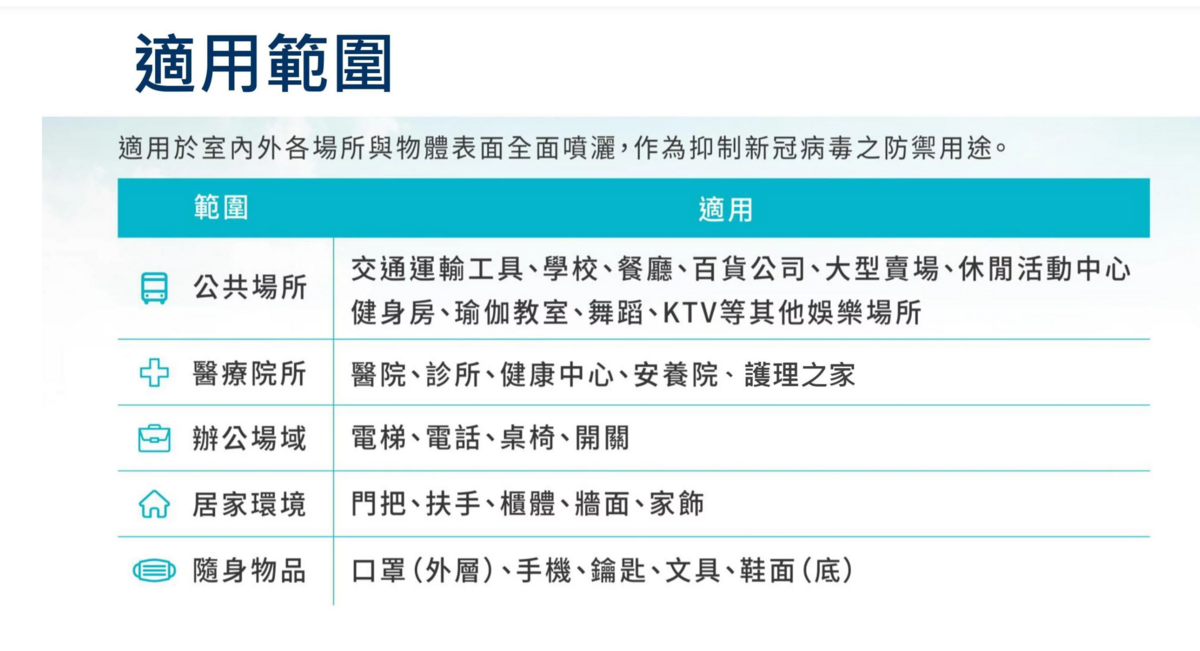 適用範圍

適用於室內外各場所與物體表面全面噴灑，作為抑制新冠病毒之防禦用途。

| 範圍 | 適用 |
|---|---|
| 公共場所 | 交通運輸工具、學校、餐廳、百貨公司、大型賣場、休閒活動中心 健身房、瑜伽教室、舞蹈、KTV等其他娛樂場所 |
| 醫療院所 | 醫院、診所、健康中心、安養院、護理之家 |
| 辦公場域 | 電梯、電話、桌椅、開關 |
| 居家環境 | 門把、扶手、櫃體、牆面、家飾 |
| 隨身物品 | 口罩(外層)、手機、鑰匙、文具、鞋面(底) |